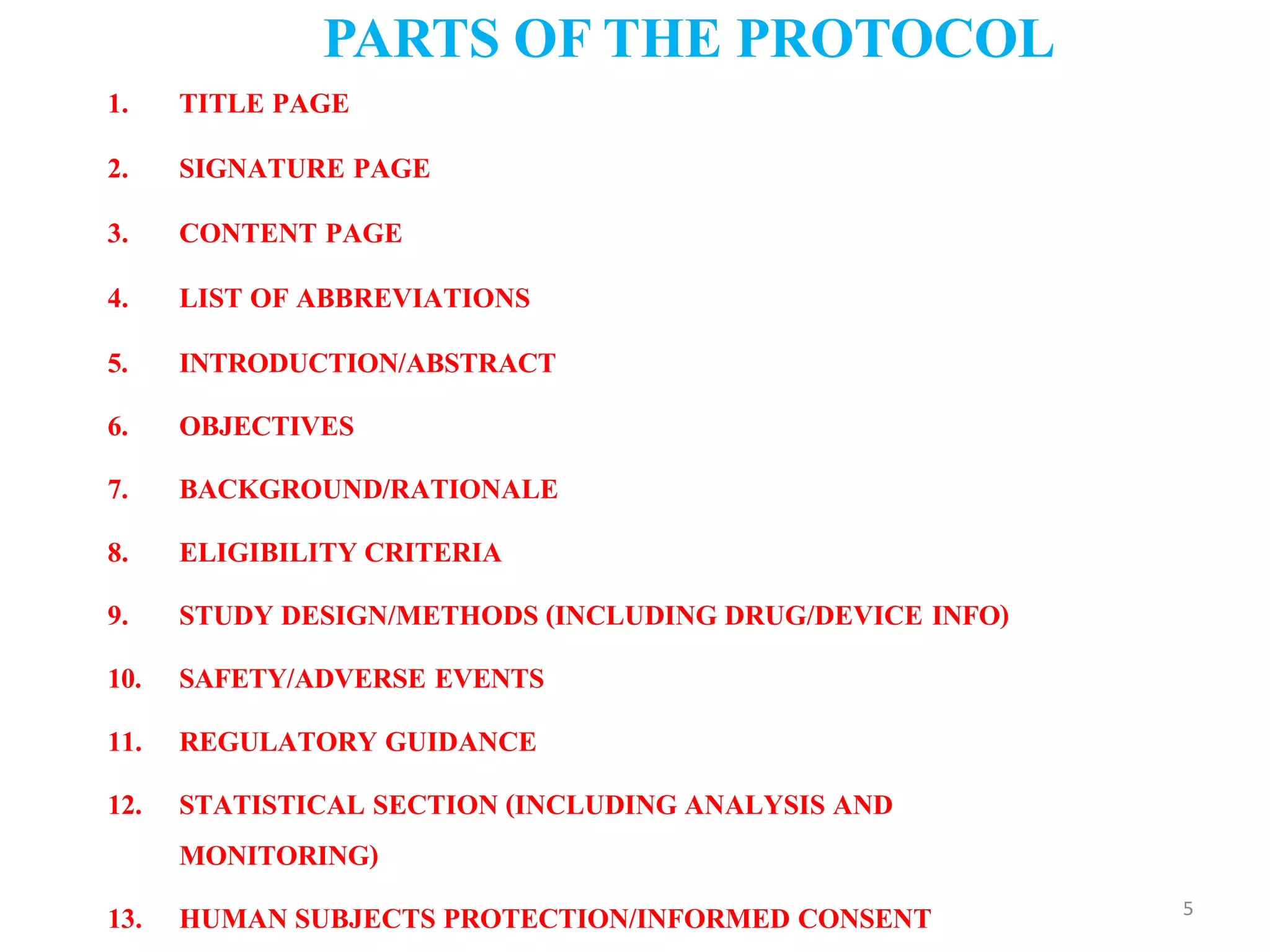 PARTS OF THE PROTOCOL

1. TITLE PAGE

2. SIGNATURE PAGE

3. CONTENT PAGE

4. LIST OF ABBREVIATIONS

5. INTRODUCTION/ABSTRACT

6. OBJECTIVES

7. BACKGROUND/RATIONALE

8. ELIGIBILITY CRITERIA

9. STUDY DESIGN/METHODS (INCLUDING DRUG/DEVICE INFO)

10. SAFETY/ADVERSE EVENTS

11. REGULATORY GUIDANCE

12. STATISTICAL SECTION (INCLUDING ANALYSIS AND MONITORING)

13. HUMAN SUBJECTS PROTECTION/INFORMED CONSENT

5